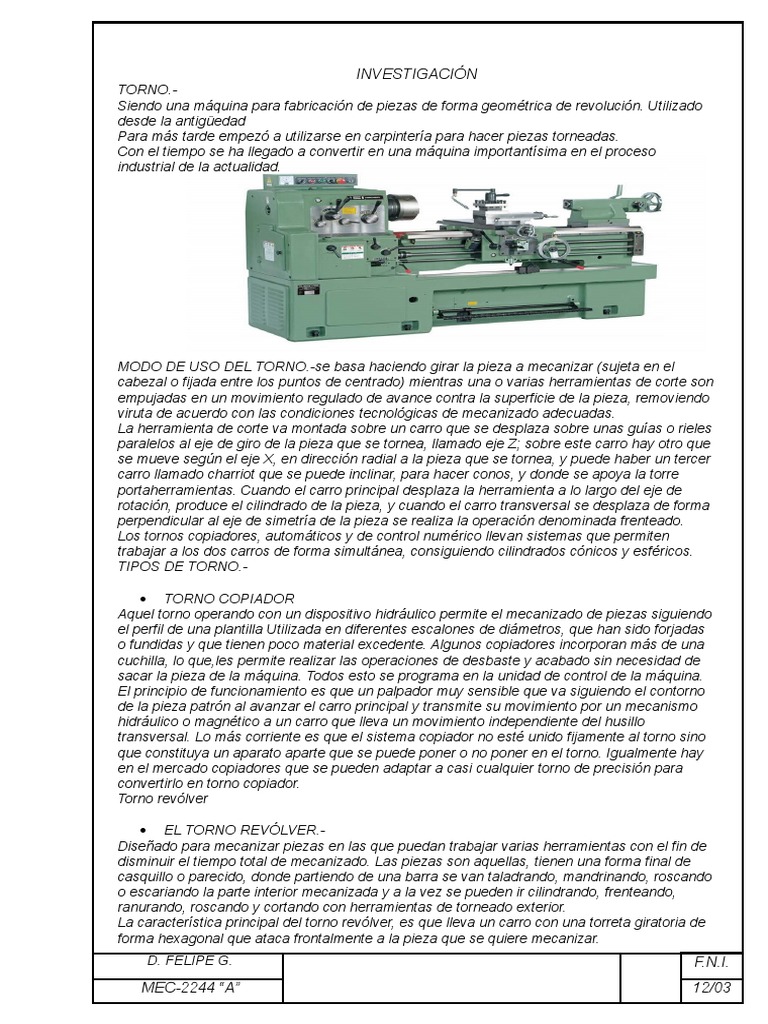 INVESTIGACIÓN

TORNO.-
Siendo una máquina para fabricación de piezas de forma geométrica de revolución. Utilizado desde la antigüedad
Para más tarde empezó a utilizarse en carpintería para hacer piezas torneadas.
Con el tiempo se ha llegado a convertir en una máquina importantísima en el proceso industrial de la actualidad.

MODO DE USO DEL TORNO.-se basa haciendo girar la pieza a mecanizar (sujeta en el cabezal o fijada entre los puntos de centrado) mientras una o varias herramientas de corte son empujadas en un movimiento regulado de avance contra la superficie de la pieza, removiendo viruta de acuerdo con las condiciones tecnológicas de mecanizado adecuadas.
La herramienta de corte va montada sobre un carro que se desplaza sobre unas guías o rieles paralelos al eje de giro de la pieza que se tornea, llamado eje Z; sobre este carro hay otro que se mueve según el eje X, en dirección radial a la pieza que se tornea, y puede haber un tercer carro llamado charriot que se puede inclinar, para hacer conos, y donde se apoya la torre portaherramientas. Cuando el carro principal desplaza la herramienta a lo largo del eje de rotación, produce el cilindrado de la pieza, y cuando el carro transversal se desplaza de forma perpendicular al eje de simetría de la pieza se realiza la operación denominada frenteado.
Los tornos copiadores, automáticos y de control numérico llevan sistemas que permiten trabajar a los dos carros de forma simultánea, consiguiendo cilindrados cónicos y esféricos.
TIPOS DE TORNO.-

• TORNO COPIADOR
Aquel torno operando con un dispositivo hidráulico permite el mecanizado de piezas siguiendo el perfil de una plantilla Utilizada en diferentes escalones de diámetros, que han sido forjadas o fundidas y que tienen poco material excedente. Algunos copiadores incorporan más de una cuchilla, lo que,les permite realizar las operaciones de desbaste y acabado sin necesidad de sacar la pieza de la máquina. Todos esto se programa en la unidad de control de la máquina.
El principio de funcionamiento es que un palpador muy sensible que va siguiendo el contorno de la pieza patrón al avanzar el carro principal y transmite su movimiento por un mecanismo hidráulico o magnético a un carro que lleva un movimiento independiente del husillo transversal. Lo más corriente es que el sistema copiador no esté unido fijamente al torno sino que constituya un aparato aparte que se puede poner o no poner en el torno. Igualmente hay en el mercado copiadores que se pueden adaptar a casi cualquier torno de precisión para convertirlo en torno copiador.
Torno revólver

• EL TORNO REVÓLVER.-
Diseñado para mecanizar piezas en las que puedan trabajar varias herramientas con el fin de disminuir el tiempo total de mecanizado. Las piezas son aquellas, tienen una forma final de casquillo o parecido, donde partiendo de una barra se van taladrando, mandrinando, roscando o escariando la parte interior mecanizada y a la vez se pueden ir cilindrando, frenteando, ranurando, roscando y cortando con herramientas de torneado exterior.
La característica principal del torno revólver, es que lleva un carro con una torreta giratoria de forma hexagonal que ataca frontalmente a la pieza que se quiere mecanizar.

| D. FELIPE G. | | | F.N.I. |
|---|---|---|---|
| MEC-2244 "A" | | | 12/03 |